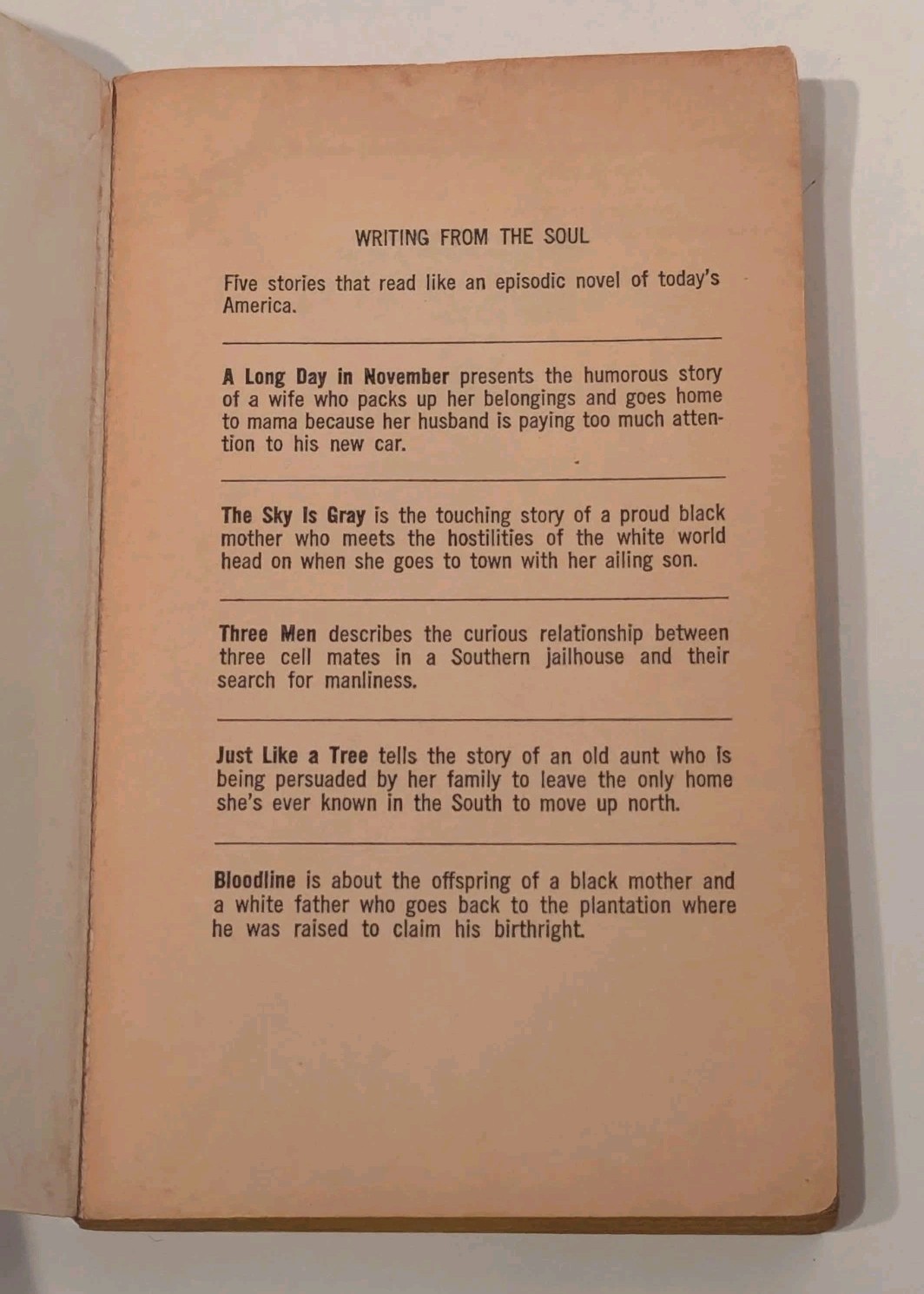 WRITING FROM THE SOUL

Five stories that read like an episodic novel of today's America.

A Long Day in November presents the humorous story of a wife who packs up her belongings and goes home to mama because her husband is paying too much attention to his new car.

The Sky Is Gray is the touching story of a proud black mother who meets the hostilities of the white world head on when she goes to town with her ailing son.

Three Men describes the curious relationship between three cell mates in a Southern jailhouse and their search for manliness.

Just Like a Tree tells the story of an old aunt who is being persuaded by her family to leave the only home she's ever known in the South to move up north.

Bloodline is about the offspring of a black mother and a white father who goes back to the plantation where he was raised to claim his birthright.